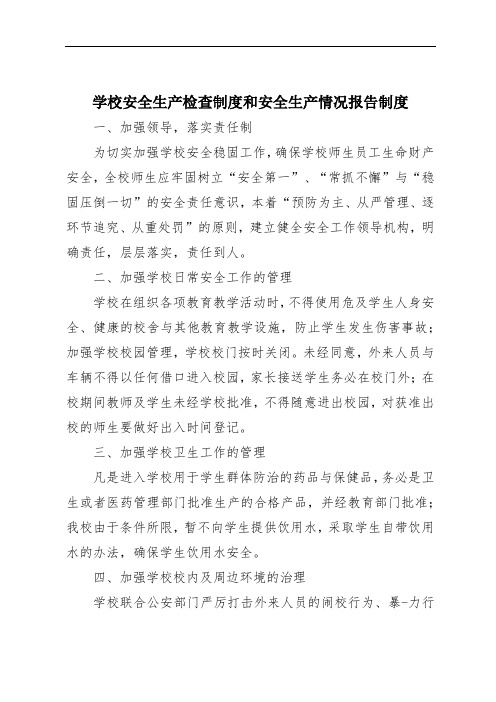 学校安全生产检查制度和安全生产情况报告制度

一、加强领导，落实责任制

为切实加强学校安全稳固工作，确保学校师生员工生命财产安全，全校师生应牢固树立“安全第一”、“常抓不懈”与“稳固压倒一切”的安全责任意识，本着“预防为主、从严管理、逐环节追究、从重处罚”的原则，建立健全安全工作领导机构，明确责任，层层落实，责任到人。

二、加强学校日常安全工作的管理

学校在组织各项教育教学活动时，不得使用危及学生人身安全、健康的校舍与其他教育教学设施，防止学生发生伤害事故；加强学校校园管理，学校校门按时关闭。未经同意，外来人员与车辆不得以任何借口进入校园，家长接送学生务必在校门外；在校期间教师及学生未经学校批准，不得随意进出校园，对获准出校的师生要做好出入时间登记。

三、加强学校卫生工作的管理

凡是进入学校用于学生群体防治的药品与保健品，务必是卫生或者医药管理部门批准生产的合格产品，并经教育部门批准；我校由于条件所限，暂不向学生提供饮用水，采取学生自带饮用水的办法，确保学生饮用水安全。

四、加强学校校内及周边环境的治理

学校联合公安部门严厉打击外来人员的闹校行为、暴-力行